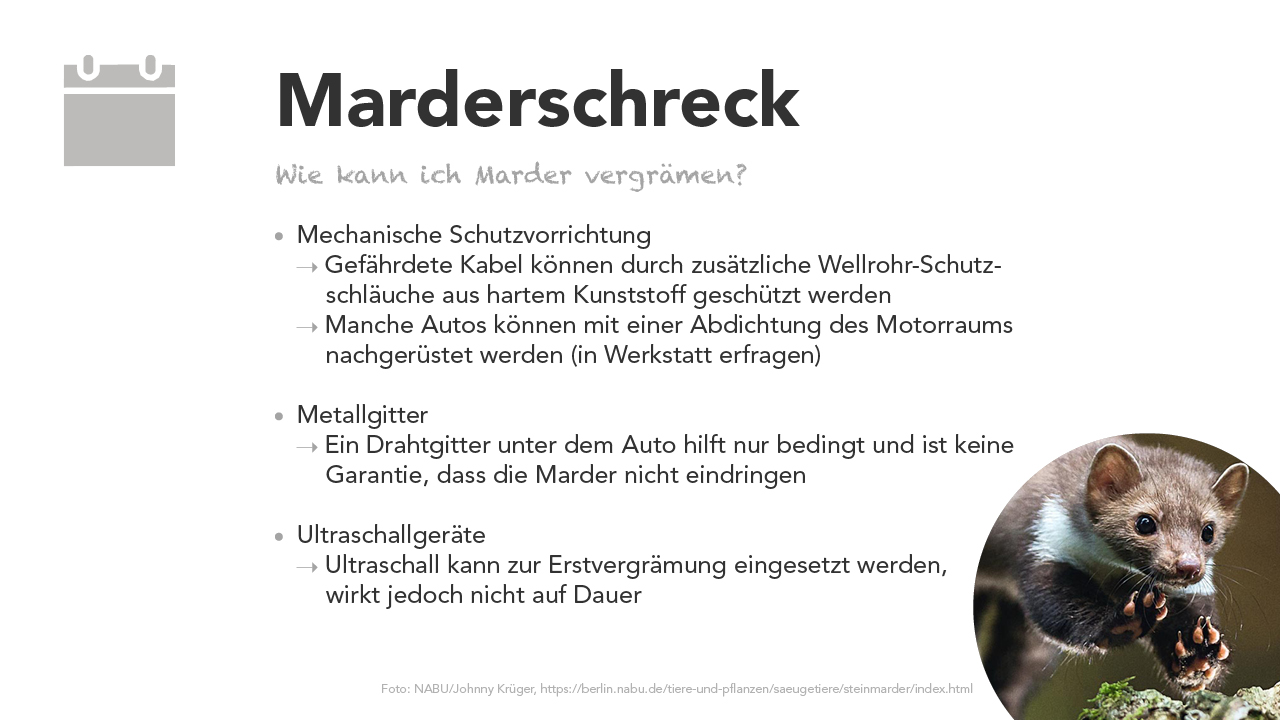 Marderschreck

Wie kann ich Marder vergrämen?

• Mechanische Schutzvorrichtung
→ Gefährdete Kabel können durch zusätzliche Wellrohr-Schutzschläuche aus hartem Kunststoff geschützt werden
→ Manche Autos können mit einer Abdichtung des Motorraums nachgerüstet werden (in Werkstatt erfragen)

• Metallgitter
→ Ein Drahtgitter unter dem Auto hilft nur bedingt und ist keine Garantie, dass die Marder nicht eindringen

• Ultraschallgeräte
→ Ultraschall kann zur Erstvergrämung eingesetzt werden, wirkt jedoch nicht auf Dauer

Foto: NABU/Johnny Krüger, https://berlin.nabu.de/tiere-und-pflanzen/saeugetiere/steinmarder/index.html